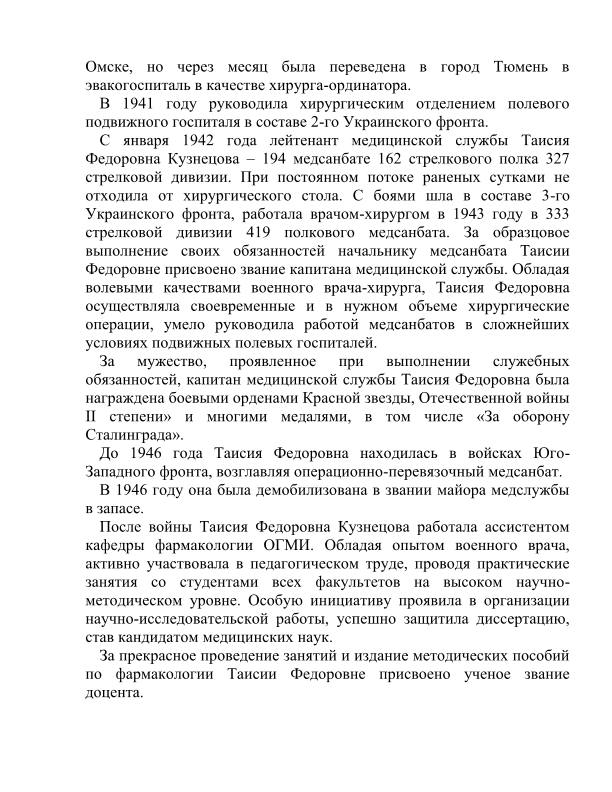 Омске, но через месяц была переведена в город Тюмень в эвакогоспиталь в качестве хирурга-ординатора.

В 1941 году руководила хирургическим отделением полевого подвижного госпиталя в составе 2-го Украинского фронта.

С января 1942 года лейтенант медицинской службы Таисия Федоровна Кузнецова – 194 медсанбате 162 стрелкового полка 327 стрелковой дивизии. При постоянном потоке раненых сутками не отходила от хирургического стола. С боями шла в составе 3-го Украинского фронта, работала врачом-хирургом в 1943 году в 333 стрелковой дивизии 419 полкового медсанбата. За образцовое выполнение своих обязанностей начальнику медсанбата Таисии Федоровне присвоено звание капитана медицинской службы. Обладая волевыми качествами военного врача-хирурга, Таисия Федоровна осуществляла своевременные и в нужном объеме хирургические операции, умело руководила работой медсанбатов в сложнейших условиях подвижных полевых госпиталей.

За мужество, проявленное при выполнении служебных обязанностей, капитан медицинской службы Таисия Федоровна была награждена боевыми орденами Красной звезды, Отечественной войны II степени» и многими медалями, в том числе «За оборону Сталинграда».

До 1946 года Таисия Федоровна находилась в войсках Юго-Западного фронта, возглавляя операционно-перевязочный медсанбат.

В 1946 году она была демобилизована в звании майора медслужбы в запасе.

После войны Таисия Федоровна Кузнецова работала ассистентом кафедры фармакологии ОГМИ. Обладая опытом военного врача, активно участвовала в педагогическом труде, проводя практические занятия со студентами всех факультетов на высоком научно-методическом уровне. Особую инициативу проявила в организации научно-исследовательской работы, успешно защитила диссертацию, став кандидатом медицинских наук.

За прекрасное проведение занятий и издание методических пособий по фармакологии Таисии Федоровне присвоено ученое звание доцента.